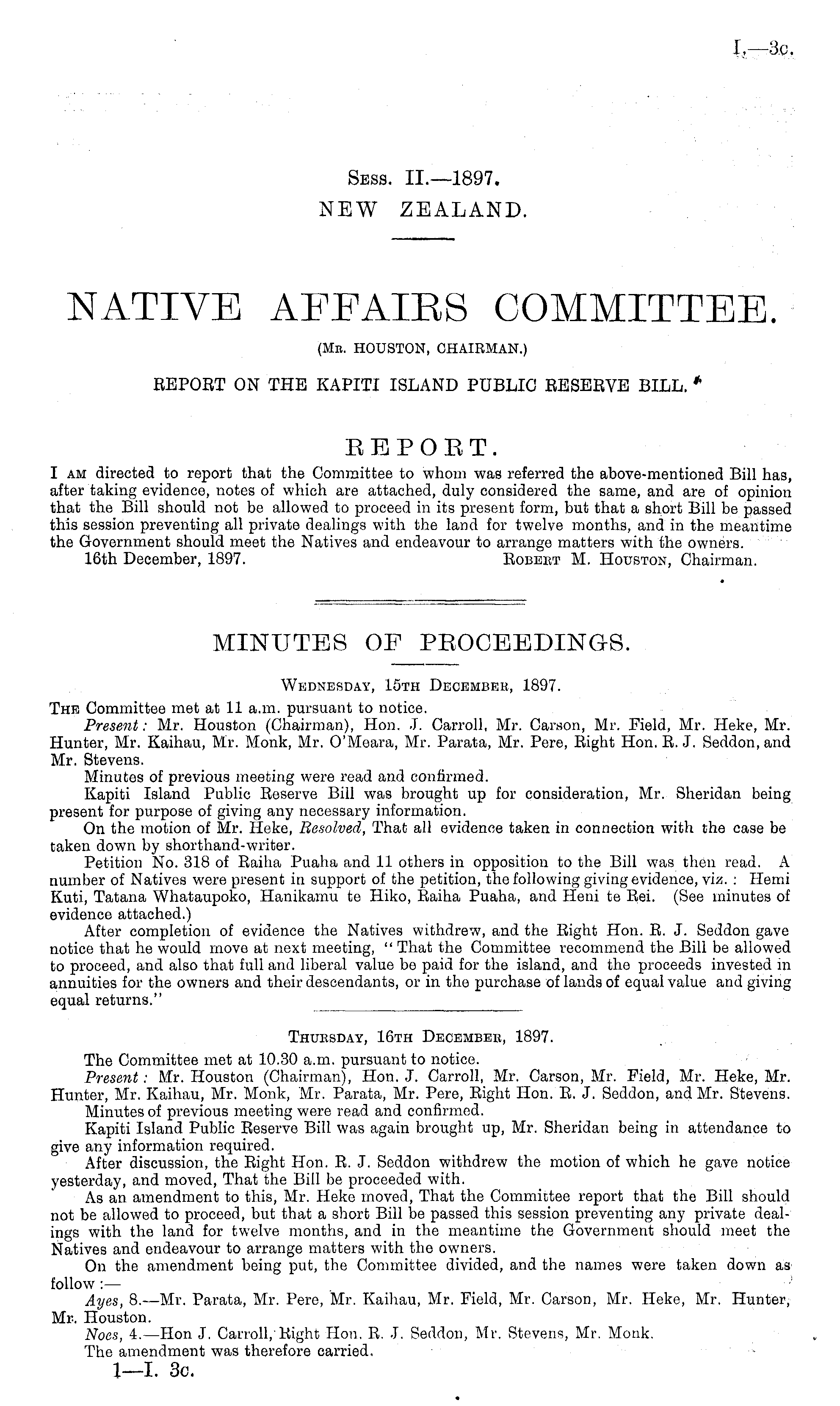 I.—3c.

Sess. II.—1897.
NEW ZEALAND.

NATIVE AFFAIRS COMMITTEE.
(Mr. HOUSTON, CHAIRMAN.)
REPORT ON THE KAPITI ISLAND PUBLIC RESERVE BILL.

REPORT.

I am directed to report that the Committee to whom was referred the above-mentioned Bill has, after taking evidence, notes of which are attached, duly considered the same, and are of opinion that the Bill should not be allowed to proceed in its present form, but that a short Bill be passed this session preventing all private dealings with the land for twelve months, and in the meantime the Government should meet the Natives and endeavour to arrange matters with the owners.
16th December, 1897. Robert M. Houston, Chairman.

MINUTES OF PROCEEDINGS.

Wednesday, 15th December, 1897.

The Committee met at 11 a.m. pursuant to notice.
Present: Mr. Houston (Chairman), Hon. J. Carroll, Mr. Carson, Mr. Field, Mr. Heke, Mr. Hunter, Mr. Kaihau, Mr. Monk, Mr. O'Meara, Mr. Parata, Mr. Pere, Right Hon. R. J. Seddon, and Mr. Stevens.
Minutes of previous meeting were read and confirmed.
Kapiti Island Public Reserve Bill was brought up for consideration, Mr. Sheridan being present for purpose of giving any necessary information.
On the motion of Mr. Heke, Resolved, That all evidence taken in connection with the case be taken down by shorthand-writer.
Petition No. 318 of Raiha Puaha and 11 others in opposition to the Bill was then read. A number of Natives were present in support of the petition, the following giving evidence, viz.: Hemi Kuti, Tatana Whataupoko, Hanikamu te Hiko, Raiha Puaha, and Heni te Rei. (See minutes of evidence attached.)
After completion of evidence the Natives withdrew, and the Right Hon. R. J. Seddon gave notice that he would move at next meeting, "That the Committee recommend the Bill be allowed to proceed, and also that full and liberal value be paid for the island, and the proceeds invested in annuities for the owners and their descendants, or in the purchase of lands of equal value and giving equal returns."

Thursday, 16th December, 1897.

The Committee met at 10.30 a.m. pursuant to notice.
Present: Mr. Houston (Chairman), Hon. J. Carroll, Mr. Carson, Mr. Field, Mr. Heke, Mr. Hunter, Mr. Kaihau, Mr. Monk, Mr. Parata, Mr. Pere, Right Hon. R. J. Seddon, and Mr. Stevens.
Minutes of previous meeting were read and confirmed.
Kapiti Island Public Reserve Bill was again brought up, Mr. Sheridan being in attendance to give any information required.
After discussion, the Right Hon. R. J. Seddon withdrew the motion of which he gave notice yesterday, and moved, That the Bill be proceeded with.
As an amendment to this, Mr. Heke moved, That the Committee report that the Bill should not be allowed to proceed, but that a short Bill be passed this session preventing any private dealings with the land for twelve months, and in the meantime the Government should meet the Natives and endeavour to arrange matters with the owners.
On the amendment being put, the Committee divided, and the names were taken down as follow:—
Ayes, 8.—Mr. Parata, Mr. Pere, Mr. Kaihau, Mr. Field, Mr. Carson, Mr. Heke, Mr. Hunter, Mr. Houston.
Noes, 4.—Hon J. Carroll, Right Hon. R. J. Seddon, Mr. Stevens, Mr. Monk.
The amendment was therefore carried.
1—I. 3c.